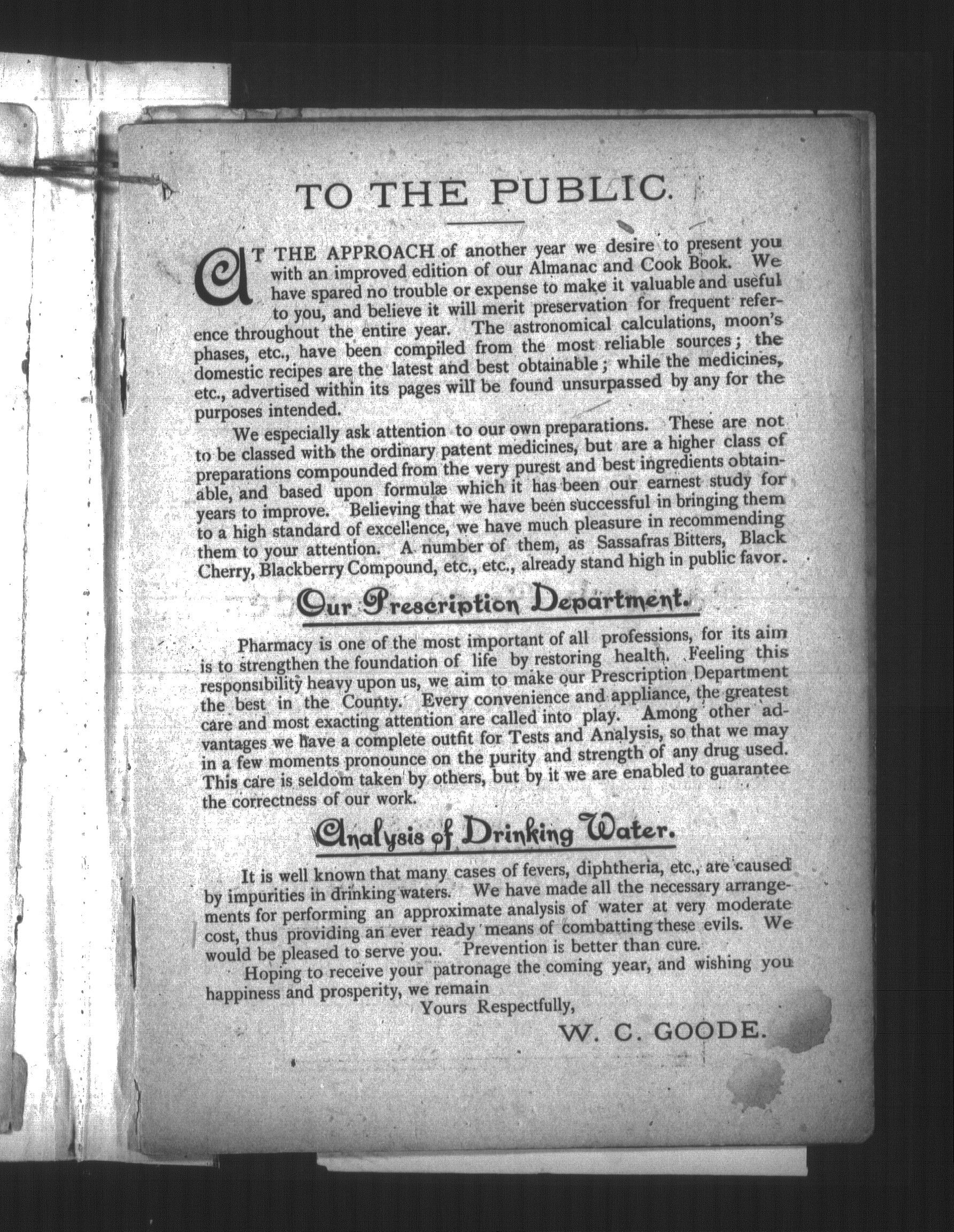 TO THE PUBLIC.

AT THE APPROACH of another year we desire to present you with an improved edition of our Almanac and Cook Book. We have spared no trouble or expense to make it valuable and useful to you, and believe it will merit preservation for frequent reference throughout the entire year. The astronomical calculations, moon's phases, etc., have been compiled from the most reliable sources; the domestic recipes are the latest and best obtainable; while the medicines, etc., advertised within its pages will be found unsurpassed by any for the purposes intended.

We especially ask attention to our own preparations. These are not to be classed with the ordinary patent medicines, but are a higher class of preparations compounded from the very purest and best ingredients obtainable, and based upon formulæ which it has been our earnest study for years to improve. Believing that we have been successful in bringing them to a high standard of excellence, we have much pleasure in recommending them to your attention. A number of them, as Sassafras Bitters, Black Cherry, Blackberry Compound, etc., etc., already stand high in public favor.

Our Prescription Department.

Pharmacy is one of the most important of all professions, for its aim is to strengthen the foundation of life by restoring health. Feeling this responsibility heavy upon us, we aim to make our Prescription Department the best in the County. Every convenience and appliance, the greatest care and most exacting attention are called into play. Among other advantages we have a complete outfit for Tests and Analysis, so that we may in a few moments pronounce on the purity and strength of any drug used. This care is seldom taken by others, but by it we are enabled to guarantee the correctness of our work.

Analysis of Drinking Water.

It is well known that many cases of fevers, diphtheria, etc., are caused by impurities in drinking waters. We have made all the necessary arrangements for performing an approximate analysis of water at very moderate cost, thus providing an ever ready means of combatting these evils. We would be pleased to serve you. Prevention is better than cure.

Hoping to receive your patronage the coming year, and wishing you happiness and prosperity, we remain

Yours Respectfully,

W. C. GOODE.